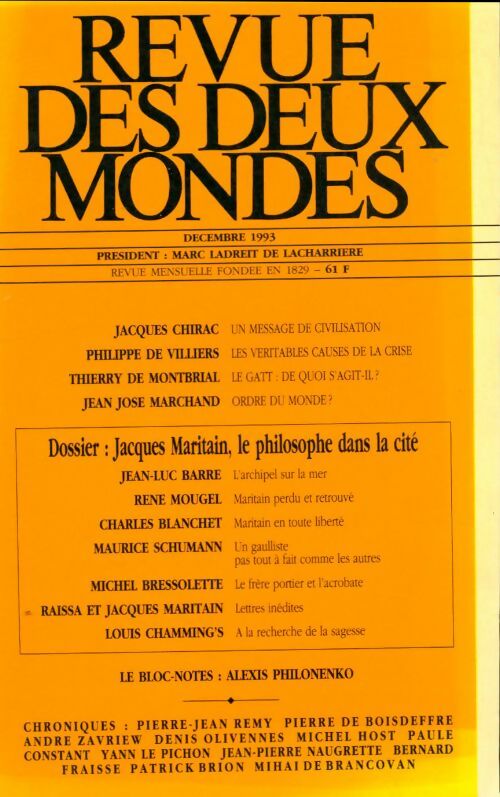 REVUE DES DEUX MONDES

DECEMBRE 1993
PRESIDENT : MARC LADREIT DE LACHARRIERE
REVUE MENSUELLE FONDEE EN 1829 – 61 F

JACQUES CHIRAC UN MESSAGE DE CIVILISATION
PHILIPPE DE VILLIERS LES VERITABLES CAUSES DE LA CRISE
THIERRY DE MONTBRIAL LE GATT : DE QUOI S'AGIT-IL ?
JEAN JOSE MARCHAND ORDRE DU MONDE ?

Dossier : Jacques Maritain, le philosophe dans la cité
JEAN-LUC BARRE L'archipel sur la mer
RENE MOUGEL Maritain perdu et retrouvé
CHARLES BLANCHET Maritain en toute liberté
MAURICE SCHUMANN Un gaulliste pas tout à fait comme les autres
MICHEL BRESSOLETTE Le frère portier et l'acrobate
RAISSA ET JACQUES MARITAIN Lettres inédites
LOUIS CHAMMING'S A la recherche de la sagesse

LE BLOC-NOTES : ALEXIS PHILONENKO

CHRONIQUES : PIERRE-JEAN REMY PIERRE DE BOISDEFFRE ANDRE ZAVRIEW DENIS OLIVENNES MICHEL HOST PAULE CONSTANT YANN LE PICHON JEAN-PIERRE NAUGRETTE BERNARD FRAISSE PATRICK BRION MIHAI DE BRANCOVAN